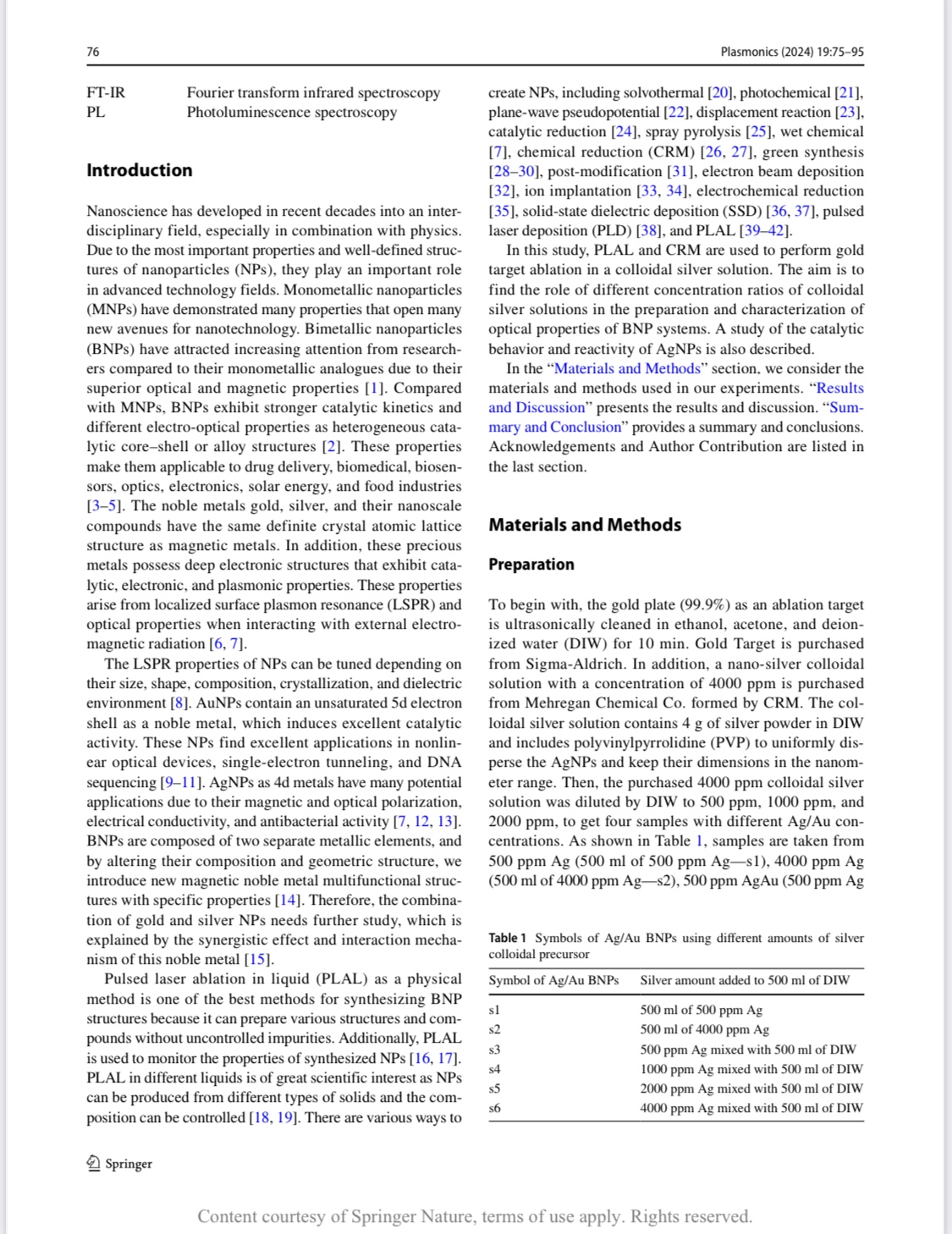 76

Plasmonics (2024) 19:75–95

FT-IR Fourier transform infrared spectroscopy
PL Photoluminescence spectroscopy

Introduction

Nanoscience has developed in recent decades into an interdisciplinary field, especially in combination with physics. Due to the most important properties and well-defined structures of nanoparticles (NPs), they play an important role in advanced technology fields. Monometallic nanoparticles (MNPs) have demonstrated many properties that open many new avenues for nanotechnology. Bimetallic nanoparticles (BNPs) have attracted increasing attention from researchers compared to their monometallic analogues due to their superior optical and magnetic properties [1]. Compared with MNPs, BNPs exhibit stronger catalytic kinetics and different electro-optical properties as heterogeneous catalytic core–shell or alloy structures [2]. These properties make them applicable to drug delivery, biomedical, biosensors, optics, electronics, solar energy, and food industries [3–5]. The noble metals gold, silver, and their nanoscale compounds have the same definite crystal atomic lattice structure as magnetic metals. In addition, these precious metals possess deep electronic structures that exhibit catalytic, electronic, and plasmonic properties. These properties arise from localized surface plasmon resonance (LSPR) and optical properties when interacting with external electromagnetic radiation [6, 7].

The LSPR properties of NPs can be tuned depending on their size, shape, composition, crystallization, and dielectric environment [8]. AuNPs contain an unsaturated 5d electron shell as a noble metal, which induces excellent catalytic activity. These NPs find excellent applications in nonlinear optical devices, single-electron tunneling, and DNA sequencing [9–11]. AgNPs as 4d metals have many potential applications due to their magnetic and optical polarization, electrical conductivity, and antibacterial activity [7, 12, 13]. BNPs are composed of two separate metallic elements, and by altering their composition and geometric structure, we introduce new magnetic noble metal multifunctional structures with specific properties [14]. Therefore, the combination of gold and silver NPs needs further study, which is explained by the synergistic effect and interaction mechanism of this noble metal [15].

Pulsed laser ablation in liquid (PLAL) as a physical method is one of the best methods for synthesizing BNP structures because it can prepare various structures and compounds without uncontrolled impurities. Additionally, PLAL is used to monitor the properties of synthesized NPs [16, 17]. PLAL in different liquids is of great scientific interest as NPs can be produced from different types of solids and the composition can be controlled [18, 19]. There are various ways to create NPs, including solvothermal [20], photochemical [21], plane-wave pseudopotential [22], displacement reaction [23], catalytic reduction [24], spray pyrolysis [25], wet chemical [7], chemical reduction (CRM) [26, 27], green synthesis [28–30], post-modification [31], electron beam deposition [32], ion implantation [33, 34], electrochemical reduction [35], solid-state dielectric deposition (SSD) [36, 37], pulsed laser deposition (PLD) [38], and PLAL [39–42].

In this study, PLAL and CRM are used to perform gold target ablation in a colloidal silver solution. The aim is to find the role of different concentration ratios of colloidal silver solutions in the preparation and characterization of optical properties of BNP systems. A study of the catalytic behavior and reactivity of AgNPs is also described.

In the "Materials and Methods" section, we consider the materials and methods used in our experiments. "Results and Discussion" presents the results and discussion. "Summary and Conclusion" provides a summary and conclusions. Acknowledgements and Author Contribution are listed in the last section.

Materials and Methods

Preparation

To begin with, the gold plate (99.9%) as an ablation target is ultrasonically cleaned in ethanol, acetone, and deionized water (DIW) for 10 min. Gold Target is purchased from Sigma-Aldrich. In addition, a nano-silver colloidal solution with a concentration of 4000 ppm is purchased from Mehregan Chemical Co. formed by CRM. The colloidal silver solution contains 4 g of silver powder in DIW and includes polyvinylpyrrolidine (PVP) to uniformly disperse the AgNPs and keep their dimensions in the nanometer range. Then, the purchased 4000 ppm colloidal silver solution was diluted by DIW to 500 ppm, 1000 ppm, and 2000 ppm, to get four samples with different Ag/Au concentrations. As shown in Table 1, samples are taken from 500 ppm Ag (500 ml of 500 ppm Ag—s1), 4000 ppm Ag (500 ml of 4000 ppm Ag—s2), 500 ppm AgAu (500 ppm Ag

Table 1 Symbols of Ag/Au BNPs using different amounts of silver colloidal precursor

| Symbol of Ag/Au BNPs | Silver amount added to 500 ml of DIW |
|---|---|
| s1 | 500 ml of 500 ppm Ag |
| s2 | 500 ml of 4000 ppm Ag |
| s3 | 500 ppm Ag mixed with 500 ml of DIW |
| s4 | 1000 ppm Ag mixed with 500 ml of DIW |
| s5 | 2000 ppm Ag mixed with 500 ml of DIW |
| s6 | 4000 ppm Ag mixed with 500 ml of DIW |

Springer

Content courtesy of Springer Nature, terms of use apply. Rights reserved.